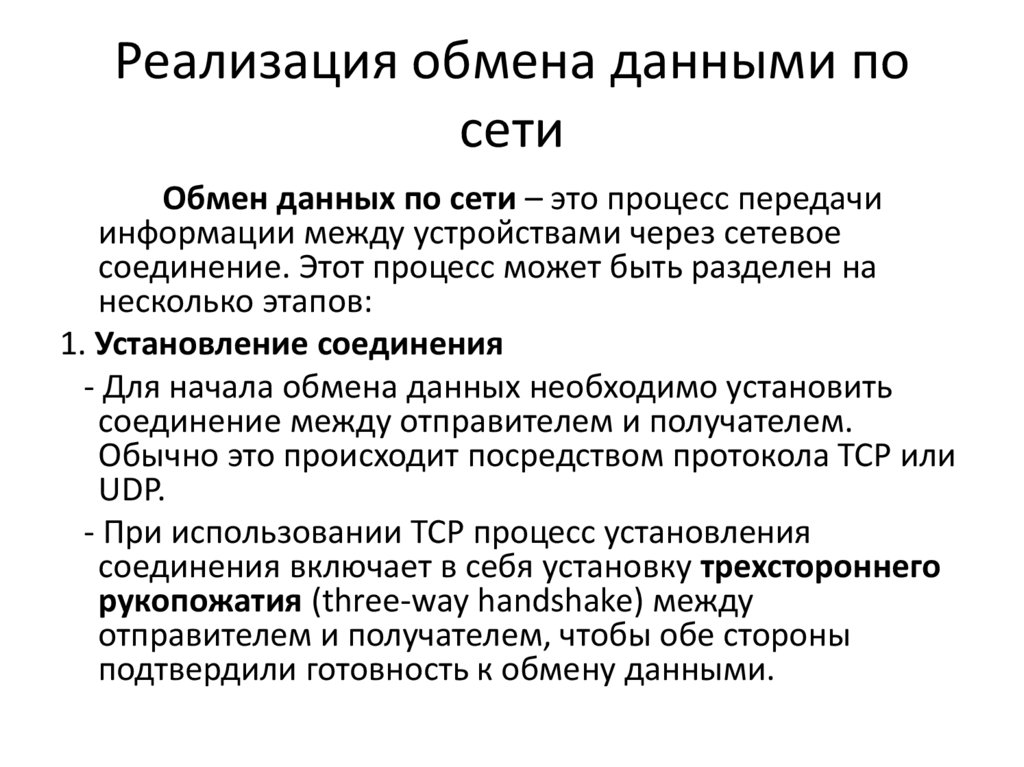 Реализация обмена данными по сети

Обмен данных по сети – это процесс передачи информации между устройствами через сетевое соединение. Этот процесс может быть разделен на несколько этапов:

1. Установление соединения

- Для начала обмена данных необходимо установить соединение между отправителем и получателем. Обычно это происходит посредством протокола TCP или UDP.

- При использовании TCP процесс установления соединения включает в себя установку трехстороннего рукопожатия (three-way handshake) между отправителем и получателем, чтобы обе стороны подтвердили готовность к обмену данными.